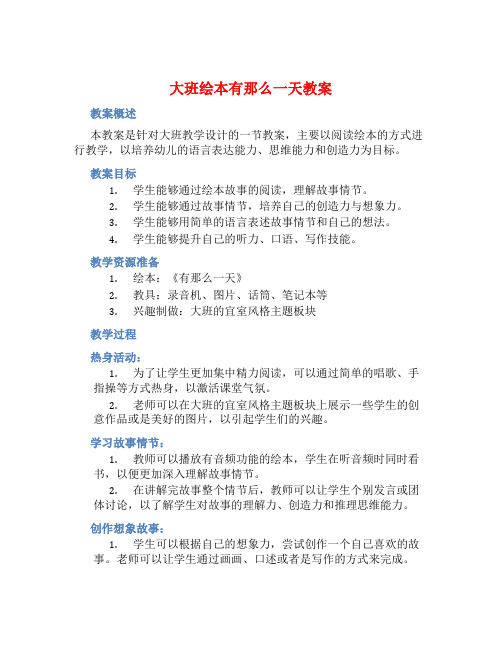 大班绘本有那么一天教案

教案概述

本教案是针对大班教学设计的一节教案，主要以阅读绘本的方式进行教学，以培养幼儿的语言表达能力、思维能力和创造力为目标。

教案目标

1. 学生能够通过绘本故事的阅读，理解故事情节。
2. 学生能够通过故事情节，培养自己的创造力与想象力。
3. 学生能够用简单的语言表述故事情节和自己的想法。
4. 学生能够提升自己的听力、口语、写作技能。

教学资源准备

1. 绘本：《有那么一天》
2. 教具：录音机、图片、话筒、笔记本等
3. 兴趣制做：大班的宜室风格主题板块

教学过程

热身活动：

1. 为了让学生更加集中精力阅读，可以通过简单的唱歌、手指操等方式热身，以激活课堂气氛。

2. 老师可以在大班的宜室风格主题板块上展示一些学生的创意作品或是美好的图片，以引起学生们的兴趣。

学习故事情节：

1. 教师可以播放有音频功能的绘本，学生在听音频时同时看书，以便更加深入理解故事情节。

2. 在讲解完故事整个情节后，教师可以让学生个别发言或团体讨论，以了解学生对故事的理解力、创造力和推理思维能力。

创作想象故事：

1. 学生可以根据自己的想象力，尝试创作一个自己喜欢的故事。老师可以让学生通过画画、口述或者是写作的方式来完成。